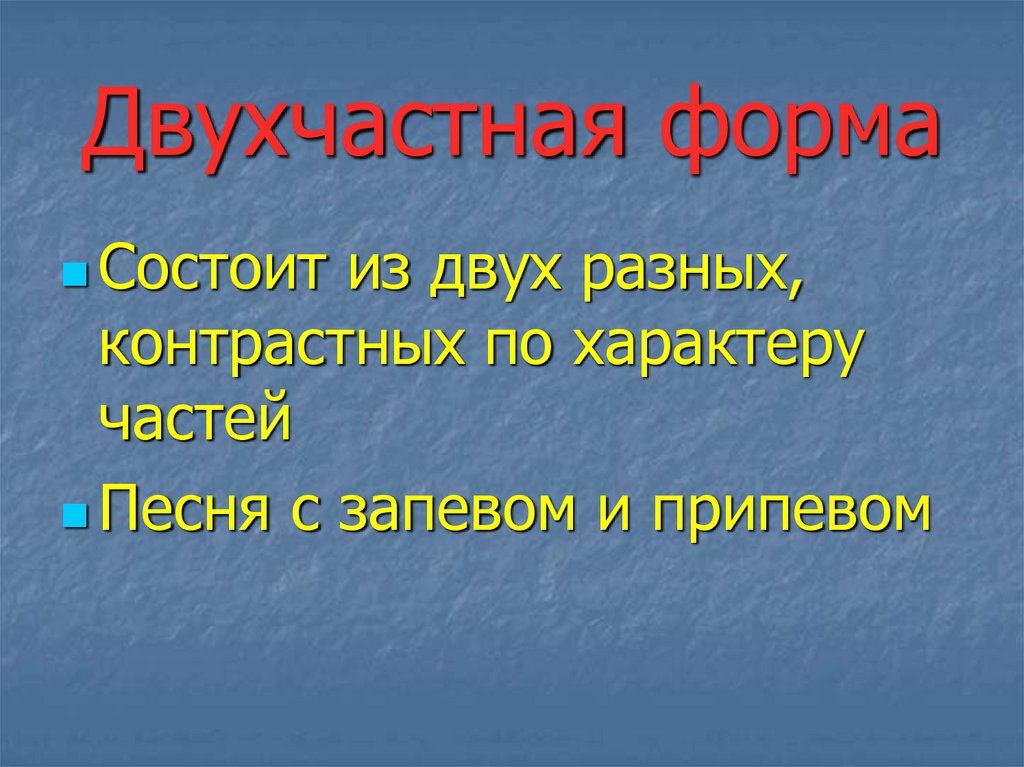 Двухчастная форма

Состоит из двух разных, контрастных по характеру частей

Песня с запевом и припевом